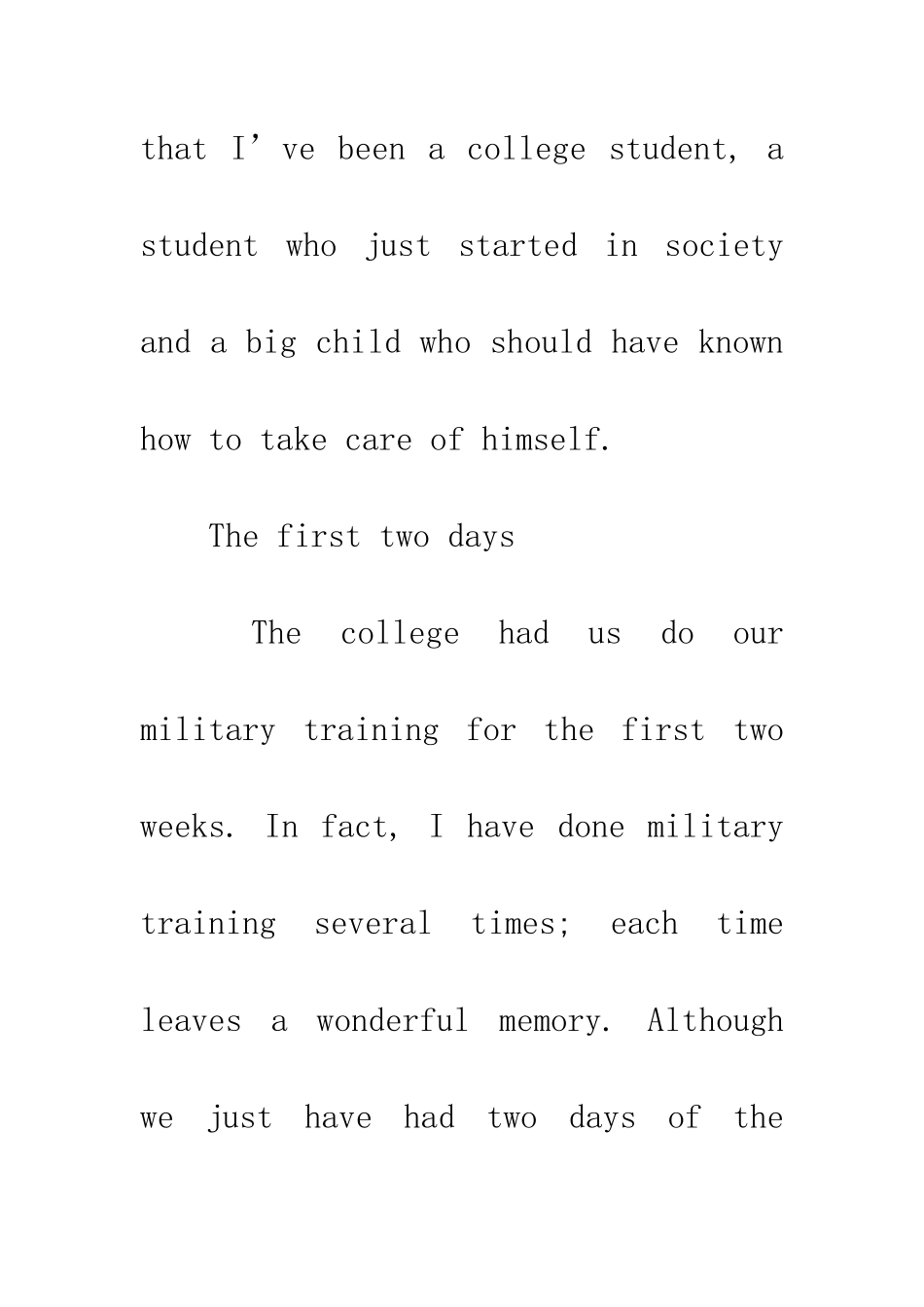 that I’ve been a college student, a student who just started in society and a big child who should have known how to take care of himself.

The first two days

The college had us do our military training for the first two weeks. In fact, I have done military training several times; each time leaves a wonderful memory. Although we just have had two days of the